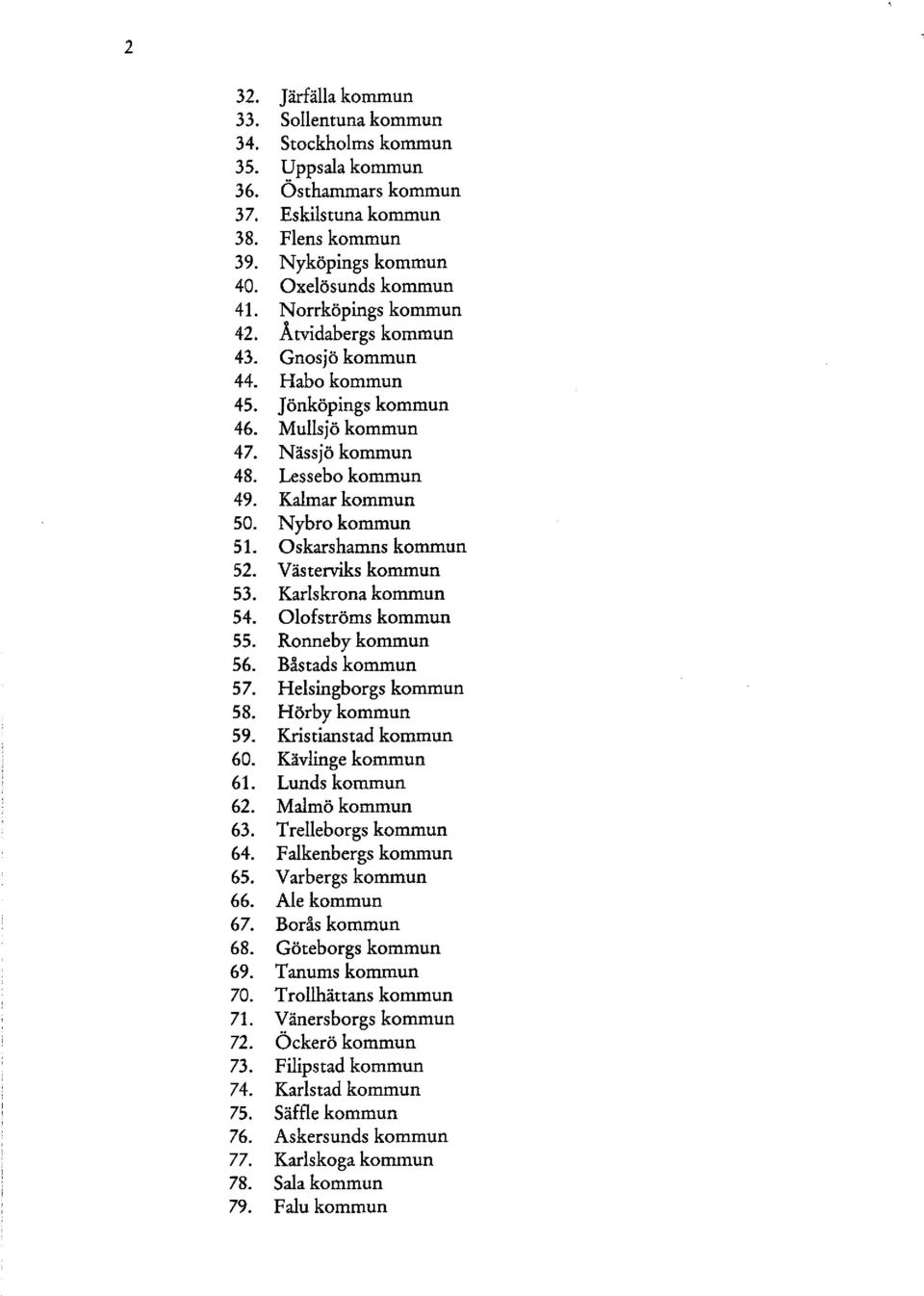 2

32. Järfälla kommun
33. Sollentuna kommun
34. Stockholms kommun
35. Uppsala kommun
36. Östhammars kommun
37. Eskilstuna kommun
38. Flens kommun
39. Nyköpings kommun
40. Oxelösunds kommun
41. Norrköpings kommun
42. Åtvidabergs kommun
43. Gnosjö kommun
44. Habo kommun
45. Jönköpings kommun
46. Mullsjö kommun
47. Nässjö kommun
48. Lessebo kommun
49. Kalmar kommun
50. Nybro kommun
51. Oskarshamns kommun
52. Västerviks kommun
53. Karlskrona kommun
54. Olofströms kommun
55. Ronneby kommun
56. Båstads kommun
57. Helsingborgs kommun
58. Hörby kommun
59. Kristianstad kommun
60. Kävlinge kommun
61. Lunds kommun
62. Malmö kommun
63. Trelleborgs kommun
64. Falkenbergs kommun
65. Varbergs kommun
66. Ale kommun
67. Borås kommun
68. Göteborgs kommun
69. Tanums kommun
70. Trollhättans kommun
71. Vänersborgs kommun
72. Öckerö kommun
73. Filipstad kommun
74. Karlstad kommun
75. Säffle kommun
76. Askersunds kommun
77. Karlskoga kommun
78. Sala kommun
79. Falu kommun